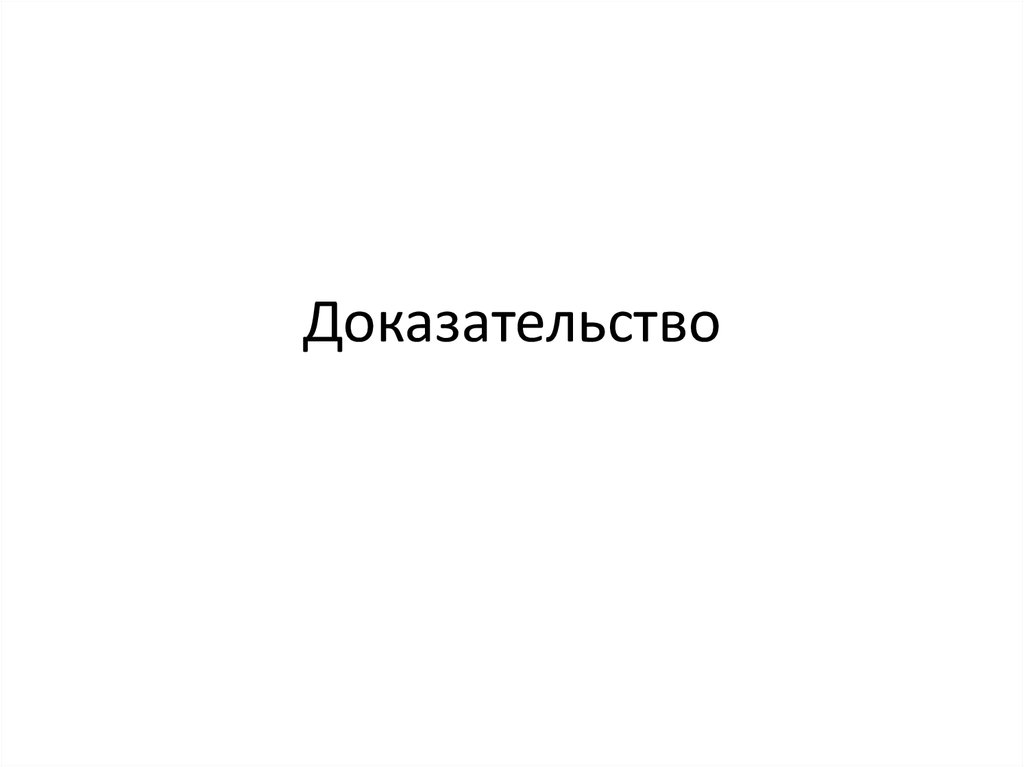 Доказательство